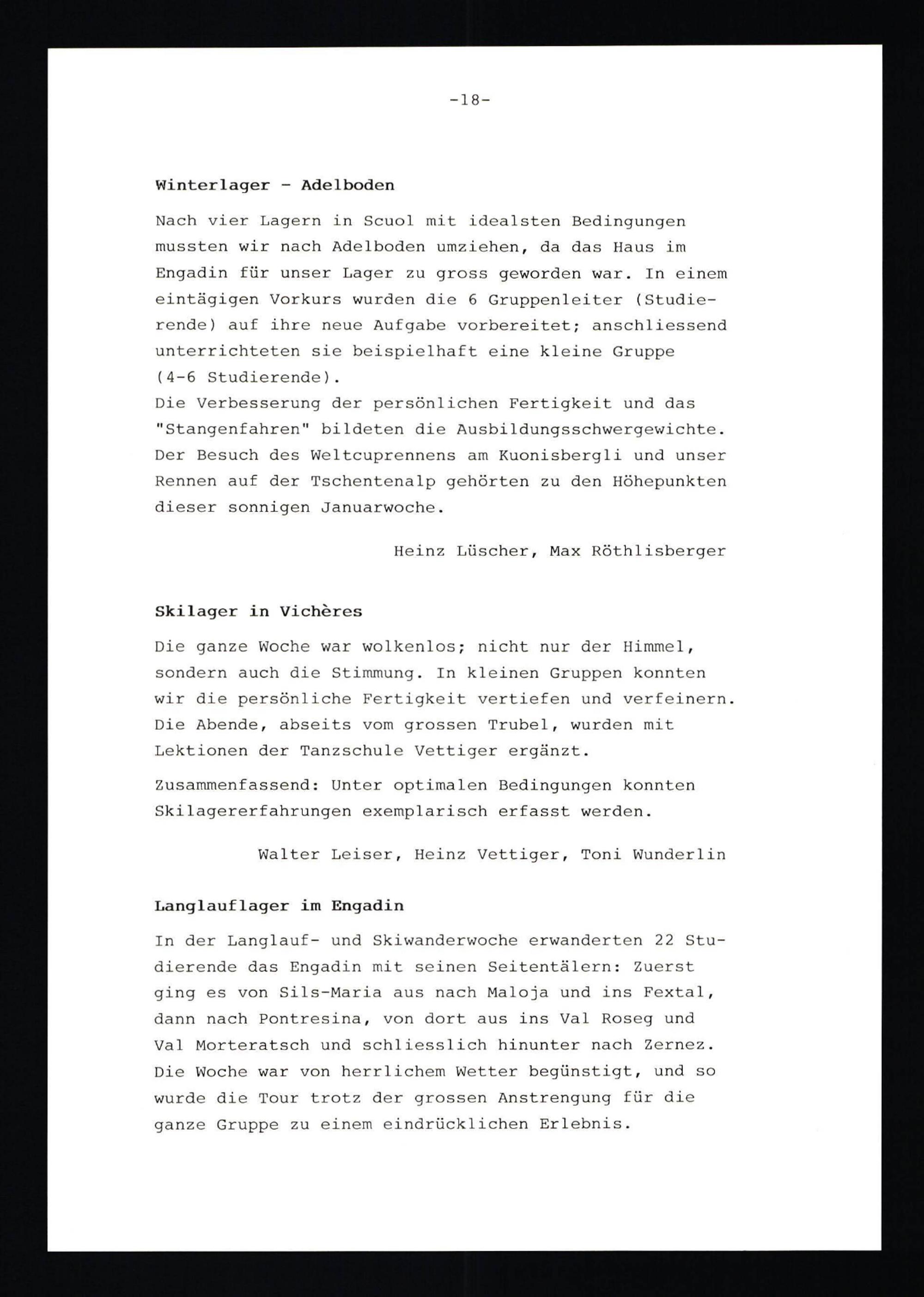 -18-

Winterlager - Adelboden

Nach vier Lagern in Scuol mit idealsten Bedingungen mussten wir nach Adelboden umziehen, da das Haus im Engadin für unser Lager zu gross geworden war. In einem eintägigen Vorkurs wurden die 6 Gruppenleiter (Studierende) auf ihre neue Aufgabe vorbereitet; anschliessend unterrichteten sie beispielhaft eine kleine Gruppe (4-6 Studierende).
Die Verbesserung der persönlichen Fertigkeit und das "Stangenfahren" bildeten die Ausbildungsschwergewichte. Der Besuch des Weltcuprennens am Kuonisbergli und unser Rennen auf der Tschentenalp gehörten zu den Höhepunkten dieser sonnigen Januarwoche.

Heinz Lüscher, Max Röthlisberger

Skilager in Vichères

Die ganze Woche war wolkenlos; nicht nur der Himmel, sondern auch die Stimmung. In kleinen Gruppen konnten wir die persönliche Fertigkeit vertiefen und verfeinern. Die Abende, abseits vom grossen Trubel, wurden mit Lektionen der Tanzschule Vettiger ergänzt.

Zusammenfassend: Unter optimalen Bedingungen konnten Skilagererfahrungen exemplarisch erfasst werden.

Walter Leiser, Heinz Vettiger, Toni Wunderlin

Langlauflager im Engadin

In der Langlauf- und Skiwanderwoche erwanderten 22 Studierende das Engadin mit seinen Seitentälern: Zuerst ging es von Sils-Maria aus nach Maloja und ins Fextal, dann nach Pontresina, von dort aus ins Val Roseg und Val Morteratsch und schliesslich hinunter nach Zernez. Die Woche war von herrlichem Wetter begünstigt, und so wurde die Tour trotz der grossen Anstrengung für die ganze Gruppe zu einem eindrücklichen Erlebnis.